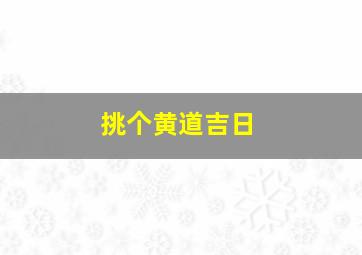 挑个黄道吉日